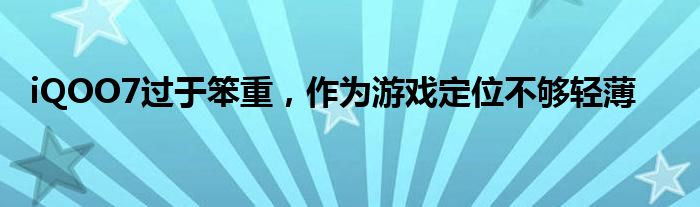 iQOO7过于笨重，作为游戏定位不够轻薄